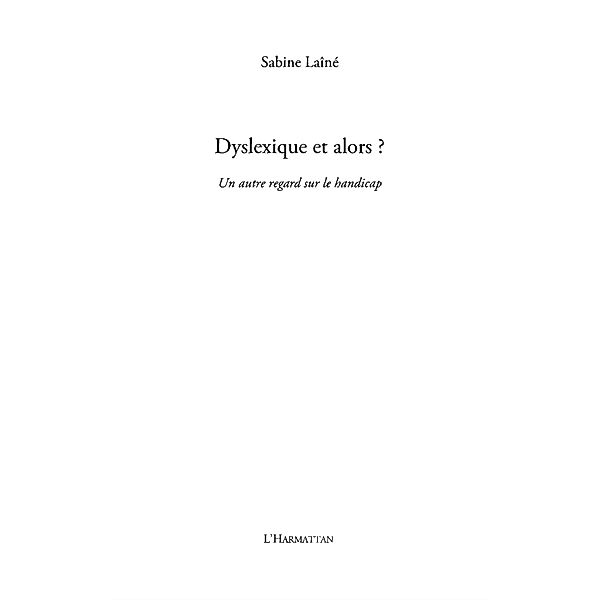 Sabine Laîné

Dyslexique et alors ?

Un autre regard sur le handicap

L'HARMATTAN